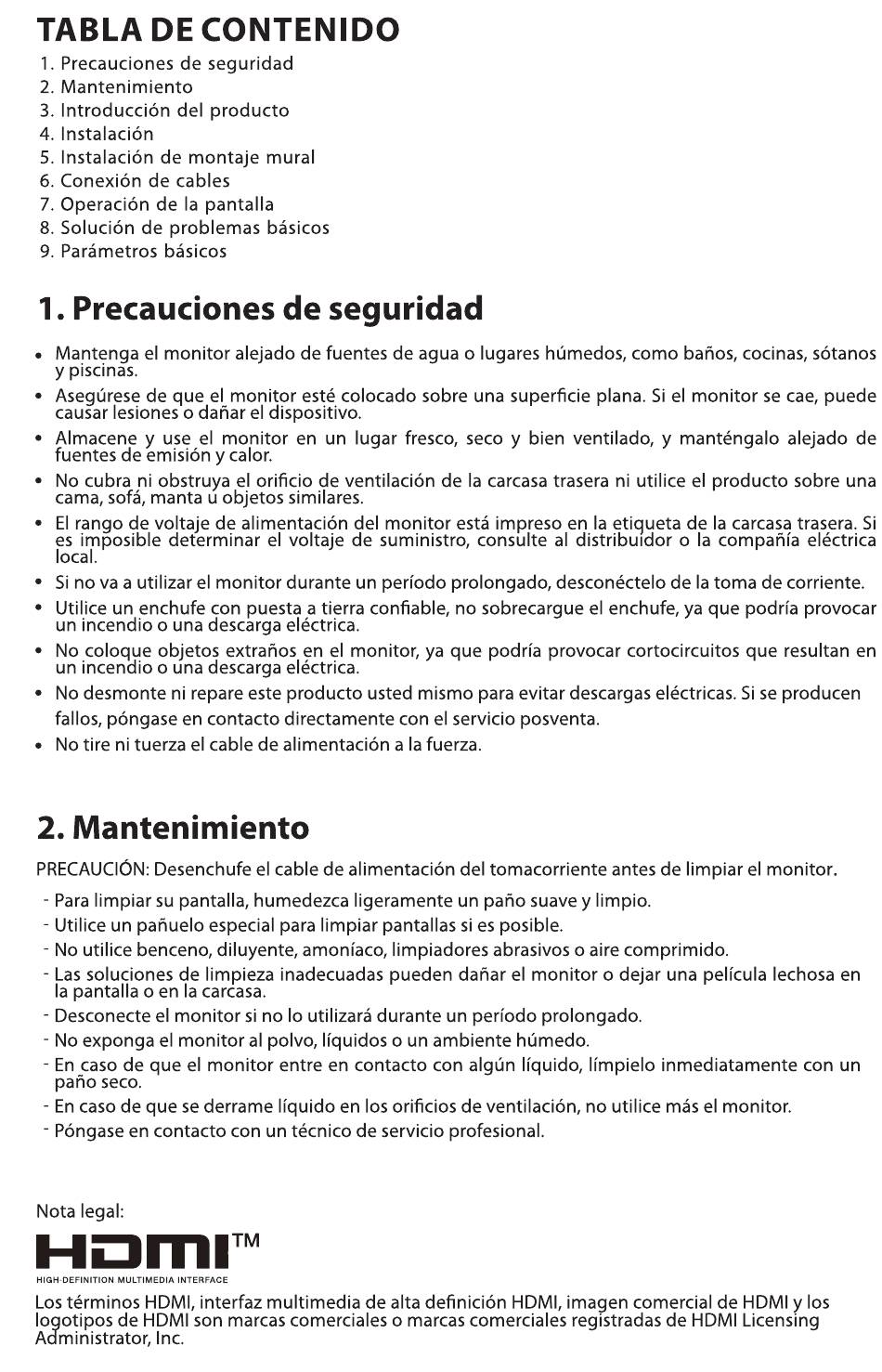 TABLA DE CONTENIDO

1. Precauciones de seguridad
2. Mantenimiento
3. Introducción del producto
4. Instalación
5. Instalación de montaje mural
6. Conexión de cables
7. Operación de la pantalla
8. Solución de problemas básicos
9. Parámetros básicos

1. Precauciones de seguridad

• Mantenga el monitor alejado de fuentes de agua o lugares húmedos, como baños, cocinas, sótanos y piscinas.
• Asegúrese de que el monitor esté colocado sobre una superficie plana. Si el monitor se cae, puede causar lesiones o dañar el dispositivo.
• Almacene y use el monitor en un lugar fresco, seco y bien ventilado, y manténgalo alejado de fuentes de emisión y calor.
• No cubra ni obstruya el orificio de ventilación de la carcasa trasera ni utilice el producto sobre una cama, sofá, manta u objetos similares.
• El rango de voltaje de alimentación del monitor está impreso en la etiqueta de la carcasa trasera. Si es imposible determinar el voltaje de suministro, consulte al distribuidor o la compañía eléctrica local.
• Si no va a utilizar el monitor durante un período prolongado, desconéctelo de la toma de corriente.
• Utilice un enchufe con puesta a tierra confiable, no sobrecargue el enchufe, ya que podría provocar un incendio o una descarga eléctrica.
• No coloque objetos extraños en el monitor, ya que podría provocar cortocircuitos que resultan en un incendio o una descarga eléctrica.
• No desmonte ni repare este producto usted mismo para evitar descargas eléctricas. Si se producen fallos, póngase en contacto directamente con el servicio posventa.
• No tire ni tuerza el cable de alimentación a la fuerza.

2. Mantenimiento

PRECAUCIÓN: Desenchufe el cable de alimentación del tomacorriente antes de limpiar el monitor.

- Para limpiar su pantalla, humedezca ligeramente un paño suave y limpio.
- Utilice un pañuelo especial para limpiar pantallas si es posible.
- No utilice benceno, diluyente, amoníaco, limpiadores abrasivos o aire comprimido.
- Las soluciones de limpieza inadecuadas pueden dañar el monitor o dejar una película lechosa en la pantalla o en la carcasa.
- Desconecte el monitor si no lo utilizará durante un período prolongado.
- No exponga el monitor al polvo, líquidos o un ambiente húmedo.
- En caso de que el monitor entre en contacto con algún líquido, límpielo inmediatamente con un paño seco.
- En caso de que se derrame líquido en los orificios de ventilación, no utilice más el monitor.
- Póngase en contacto con un técnico de servicio profesional.

Nota legal:

HDMI™
HIGH-DEFINITION MULTIMEDIA INTERFACE

Los términos HDMI, interfaz multimedia de alta definición HDMI, imagen comercial de HDMI y los logotipos de HDMI son marcas comerciales o marcas comerciales registradas de HDMI Licensing Administrator, Inc.